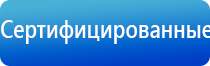 Сертифицированные